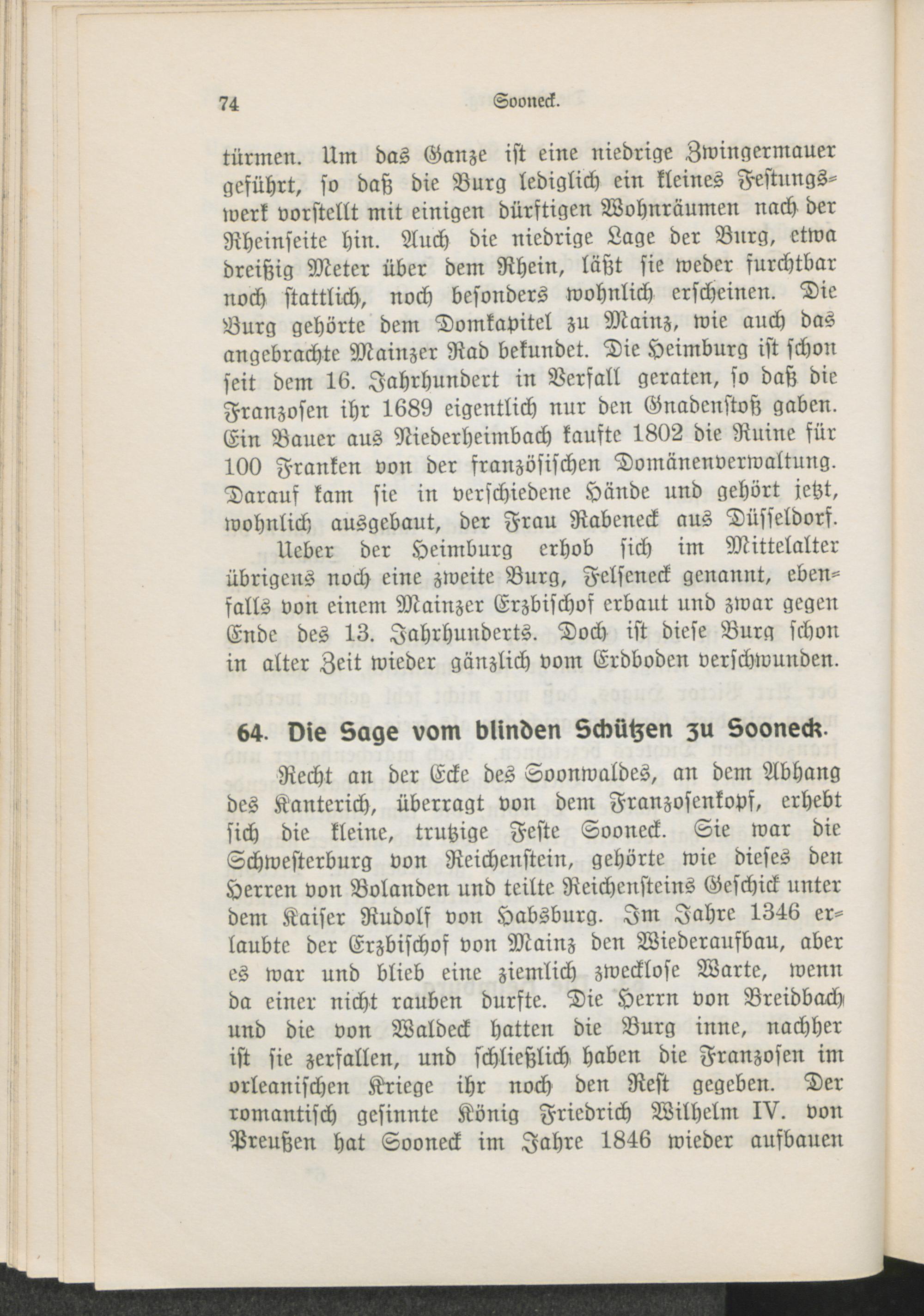 74 Sooneck.

türmen. Um das Ganze ist eine niedrige Zwingermauer geführt, so daß die Burg lediglich ein kleines Festungswerk vorstellt mit einigen dürftigen Wohnräumen nach der Rheinseite hin. Auch die niedrige Lage der Burg, etwa dreißig Meter über dem Rhein, läßt sie weder furchtbar noch stattlich, noch besonders wohnlich erscheinen. Die Burg gehörte dem Domkapitel zu Mainz, wie auch das angebrachte Mainzer Rad bekundet. Die Heimburg ist schon seit dem 16. Jahrhundert in Verfall geraten, so daß die Franzosen ihr 1689 eigentlich nur den Gnadenstoß gaben. Ein Bauer aus Niederheimbach kaufte 1802 die Ruine für 100 Franken von der französischen Domänenverwaltung. Darauf kam sie in verschiedene Hände und gehört jetzt, wohnlich ausgebaut, der Frau Rabeneck aus Düsseldorf.

Ueber der Heimburg erhob sich im Mittelalter übrigens noch eine zweite Burg, Felseneck genannt, ebenfalls von einem Mainzer Erzbischof erbaut und zwar gegen Ende des 13. Jahrhunderts. Doch ist diese Burg schon in alter Zeit wieder gänzlich vom Erdboden verschwunden.

64. Die Sage vom blinden Schützen zu Sooneck.

Recht an der Ecke des Soonwaldes, an dem Abhang des Kanterich, überragt von dem Franzosenkopf, erhebt sich die kleine, trutzige Feste Sooneck. Sie war die Schwesterburg von Reichenstein, gehörte wie dieses den Herren von Bolanden und teilte Reichensteins Geschick unter dem Kaiser Rudolf von Habsburg. Im Jahre 1346 erlaubte der Erzbischof von Mainz den Wiederaufbau, aber es war und blieb eine ziemlich zwecklose Warte, wenn da einer nicht rauben durfte. Die Herrn von Breidbach und die von Waldeck hatten die Burg inne, nachher ist sie zerfallen, und schließlich haben die Franzosen im orleanischen Kriege ihr noch den Rest gegeben. Der romantisch gesinnte König Friedrich Wilhelm IV. von Preußen hat Sooneck im Jahre 1846 wieder aufbauen